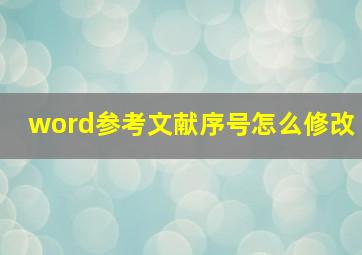 word参考文献序号怎么修改